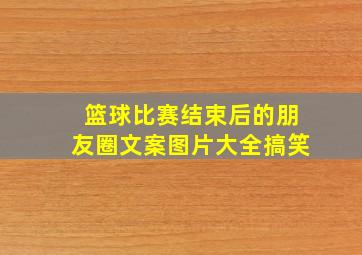 篮球比赛结束后的朋友圈文案图片大全搞笑